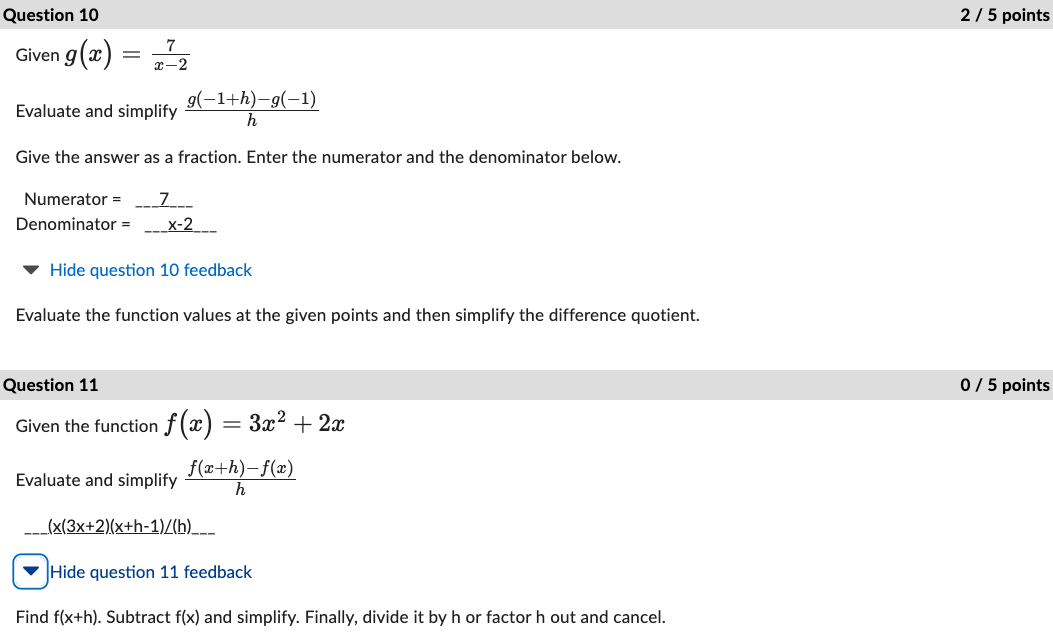 Question 10

2 / 5 points

Given $g(x) = \frac{7}{x-2}$

Evaluate and simplify $\frac{g(-1+h)-g(-1)}{h}$

Give the answer as a fraction. Enter the numerator and the denominator below.

Numerator = ___7___
Denominator = ___x-2___

Hide question 10 feedback

Evaluate the function values at the given points and then simplify the difference quotient.

Question 11

0 / 5 points

Given the function $f(x) = 3x^2 + 2x$

Evaluate and simplify $\frac{f(x+h)-f(x)}{h}$

___(x(3x+2)(x+h-1)/(h)___

Hide question 11 feedback

Find f(x+h). Subtract f(x) and simplify. Finally, divide it by h or factor h out and cancel.